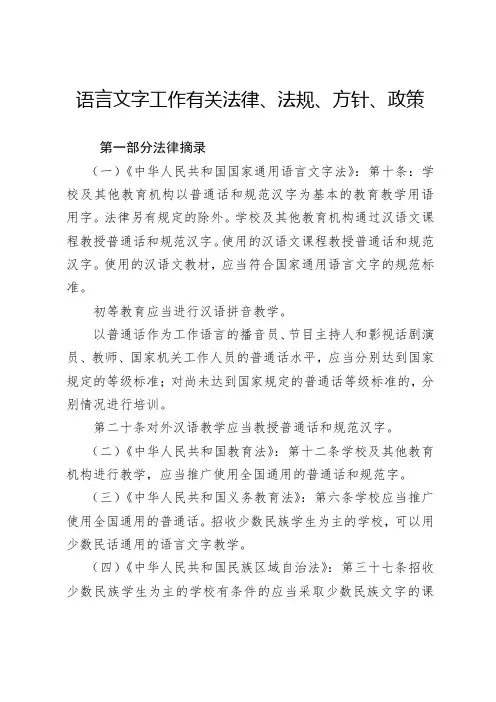 语言文字工作有关法律、法规、方针、政策

第一部分法律摘录

（一）《中华人民共和国国家通用语言文字法》：第十条：学校及其他教育机构以普通话和规范汉字为基本的教育教学用语用字。法律另有规定的除外。学校及其他教育机构通过汉语文课程教授普通话和规范汉字。使用的汉语文课程教授普通话和规范汉字。使用的汉语文教材，应当符合国家通用语言文字的规范标准。

初等教育应当进行汉语拼音教学。

以普通话作为工作语言的播音员、节目主持人和影视话剧演员、教师、国家机关工作人员的普通话水平，应当分别达到国家规定的等级标准；对尚未达到国家规定的普通话等级标准的，分别情况进行培训。

第二十条对外汉语教学应当教授普通话和规范汉字。

（二）《中华人民共和国教育法》：第十二条学校及其他教育机构进行教学，应当推广使用全国通用的普通话和规范字。

（三）《中华人民共和国义务教育法》：第六条学校应当推广使用全国通用的普通话。招收少数民族学生为主的学校，可以用少数民话通用的语言文字教学。

（四）《中华人民共和国民族区域自治法》：第三十七条招收少数民族学生为主的学校有条件的应当采取少数民族文字的课